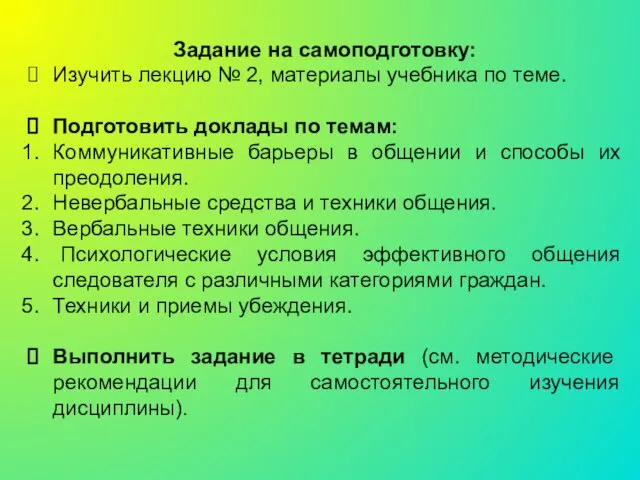 Задание на самоподготовку:
Изучить лекцию № 2, материалы учебника по теме.

Подготовить доклады по темам:
1. Коммуникативные барьеры в общении и способы их преодоления.
2. Невербальные средства и техники общения.
3. Вербальные техники общения.
4. Психологические условия эффективного общения следователя с различными категориями граждан.
5. Техники и приемы убеждения.

Выполнить задание в тетради (см. методические рекомендации для самостоятельного изучения дисциплины).